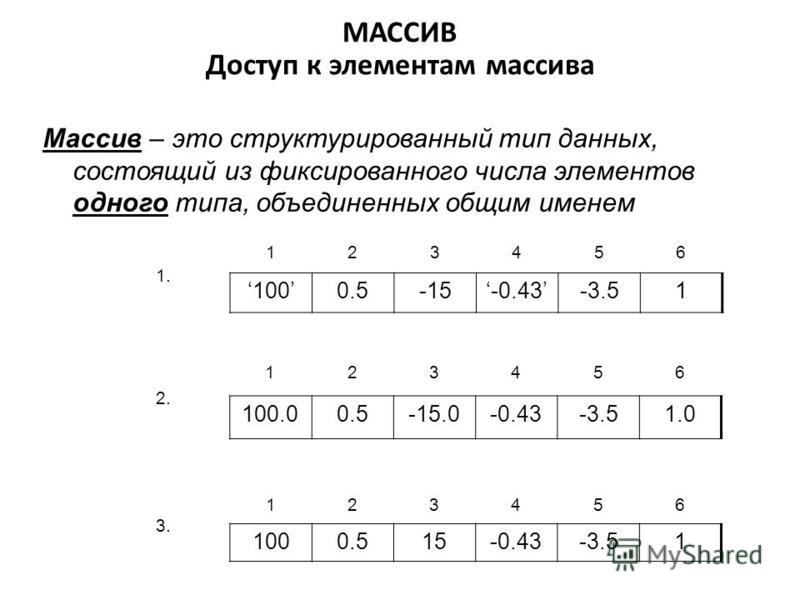 МАССИВ
Доступ к элементам массива

Массив – это структурированный тип данных, состоящий из фиксированного числа элементов одного типа, объединенных общим именем

1.

| 1 | 2 | 3 | 4 | 5 | 6 |
|---|---|---|---|---|---|
| ‘100’ | 0.5 | -15 | ‘-0.43’ | -3.5 | 1 |

2.

| 1 | 2 | 3 | 4 | 5 | 6 |
|---|---|---|---|---|---|
| 100.0 | 0.5 | -15.0 | -0.43 | -3.5 | 1.0 |

3.

| 1 | 2 | 3 | 4 | 5 | 6 |
|---|---|---|---|---|---|
| 100 | 0.5 | 15 | -0.43 | -3.5 | 1 |

MyShared